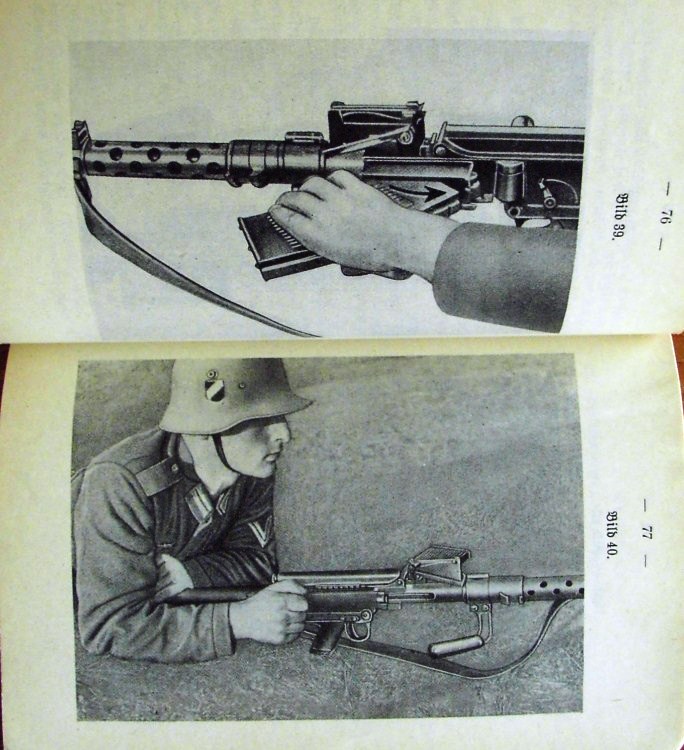 — 76 —

Bild 39.

— 77 —

Bild 40.